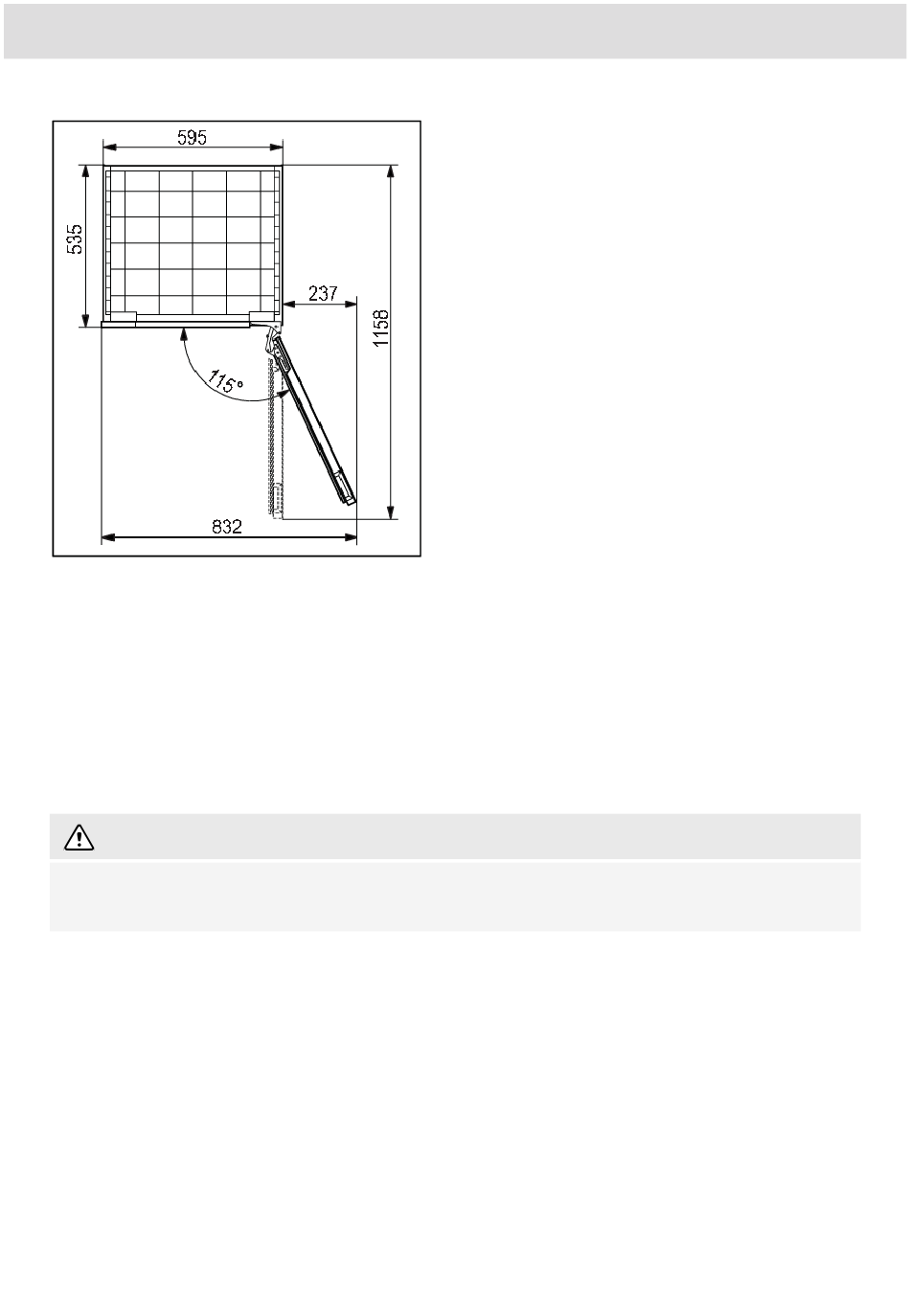 595

535

237

1158

115°

832